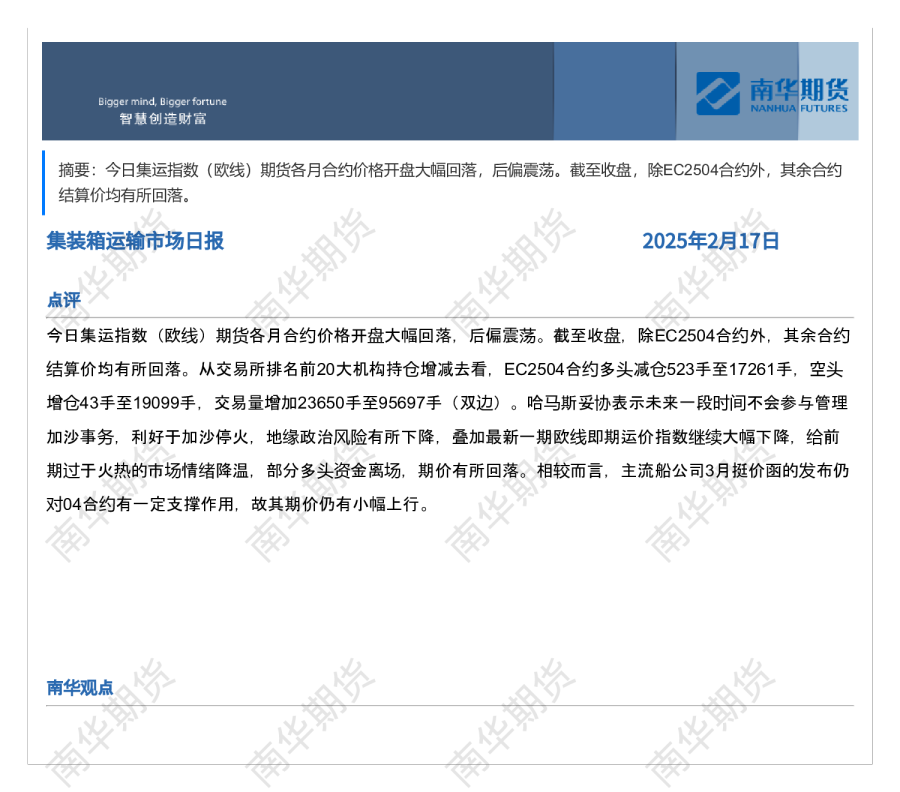 Bigger mind, Bigger fortune
智慧创造财富

南华期货
NANHUA FUTURES

摘要：今日集运指数（欧线）期货各月合约价格开盘大幅回落，后偏震荡。截至收盘，除EC2504合约外，其余合约结算价均有所回落。

集装箱运输市场日报 2025年2月17日

点评

今日集运指数（欧线）期货各月合约价格开盘大幅回落，后偏震荡。截至收盘，除EC2504合约外，其余合约结算价均有所回落。从交易所排名前20大机构持仓增减去看，EC2504合约多头减仓523手至17261手，空头增仓43手至19099手，交易量增加23650手至95697手（双边）。哈马斯妥协表示未来一段时间不会参与管理加沙事务，利好于加沙停火，地缘政治风险有所下降，叠加最新一期欧线即期运价指数继续大幅下降，给前期过于火热的市场情绪降温，部分多头资金离场，期价有所回落。相较而言，主流船公司3月挺价函的发布仍对04合约有一定支撑作用，故其期价仍有小幅上行。

南华观点

南华期货